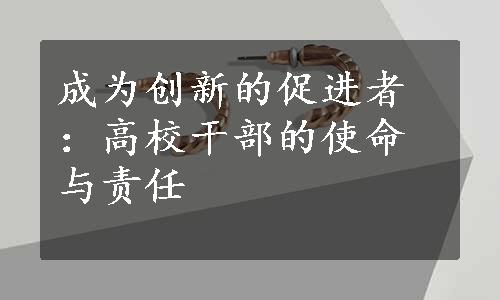 成为创新的促进者：高校干部的使命与责任